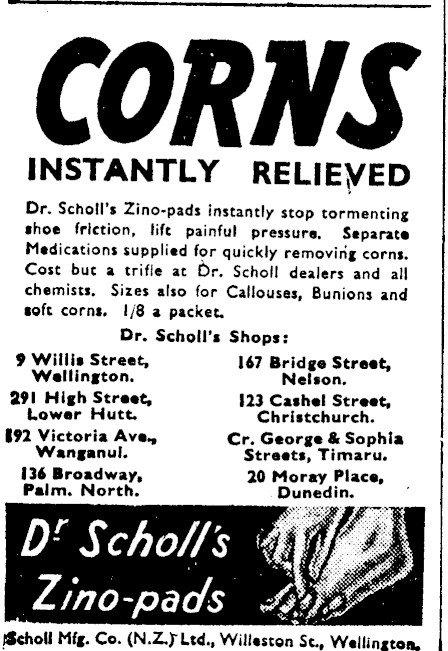 CORNS

INSTANTLY RELIEVED

Dr. Scholl's Zino-pads instantly stop tormenting shoe friction, lift painful pressure. Separate Medications supplied for quickly removing corns. Cost but a trifle at Dr. Scholl dealers and all chemists. Sizes also for Callouses, Bunions and soft corns. 1/8 a packet.

Dr. Scholl's Shops:

9 Willis Street, Wellington.

291 High Street, Lower Hutt.

192 Victoria Ave., Wanganui.

136 Broadway, Palm. North.

167 Bridge Street, Nelson.

123 Cashel Street, Christchurch.

Cr. George & Sophia Streets, Timaru.

20 Moray Place, Dunedin.

Dr Scholl's Zino-pads

Scholl Mfg. Co. (N.Z.) Ltd., Willeston St., Wellington.